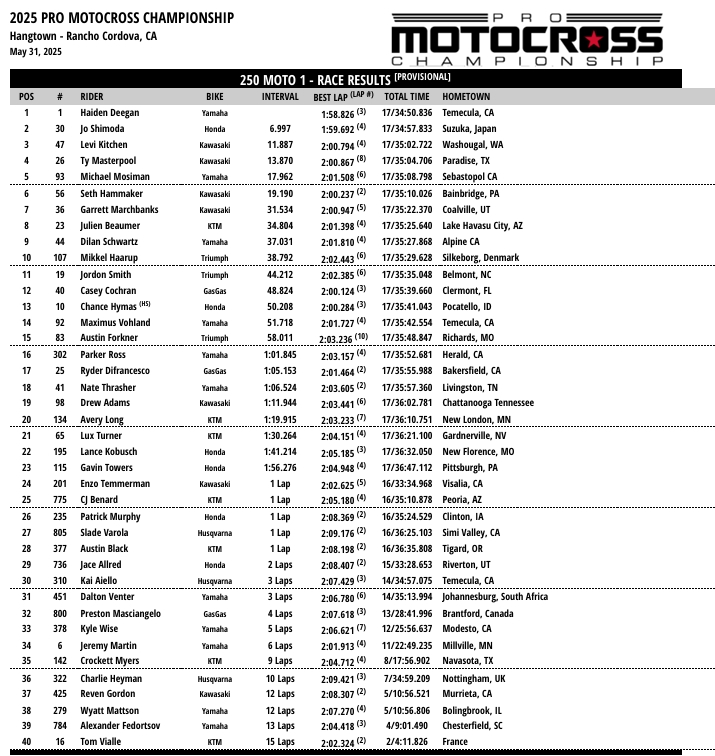 2025 PRO MOTOCROSS CHAMPIONSHIP
Hangtown - Rancho Cordova, CA
May 31, 2025

PRO MOTOCROSS CHAMPIONSHIP

250 MOTO 1 - RACE RESULTS (PROVISIONAL)

| POS | # | RIDER | BIKE | INTERVAL | BEST LAP (LAP #) | TOTAL TIME | HOMETOWN |
|---|---|---|---|---|---|---|---|
| 1 | 1 | Haiden Deegan | Yamaha | | 1:58.826 (3) | 17/34:50.836 | Temecula, CA |
| 2 | 30 | Jo Shimoda | Honda | 6.997 | 1:59.692 (4) | 17/34:57.833 | Suzuka, Japan |
| 3 | 47 | Levi Kitchen | Kawasaki | 11.887 | 2:00.794 (4) | 17/35:02.722 | Washougal, WA |
| 4 | 26 | Ty Masterpool | Kawasaki | 13.870 | 2:00.867 (8) | 17/35:04.706 | Paradise, TX |
| 5 | 93 | Michael Mosiman | Yamaha | 17.962 | 2:01.508 (6) | 17/35:08.798 | Sebastopol CA |
| 6 | 56 | Seth Hammaker | Kawasaki | 19.190 | 2:00.237 (2) | 17/35:10.026 | Bainbridge, PA |
| 7 | 36 | Garrett Marchbanks | Kawasaki | 31.534 | 2:00.947 (5) | 17/35:22.370 | Coalville, UT |
| 8 | 23 | Julien Beaumer | KTM | 34.804 | 2:01.398 (4) | 17/35:25.640 | Lake Havasu City, AZ |
| 9 | 44 | Dilan Schwartz | Yamaha | 37.031 | 2:01.810 (4) | 17/35:27.868 | Alpine CA |
| 10 | 107 | Mikkel Haarup | Triumph | 38.792 | 2:02.443 (6) | 17/35:29.628 | Silkeborg, Denmark |
| 11 | 19 | Jordon Smith | Triumph | 44.212 | 2:02.385 (6) | 17/35:35.048 | Belmont, NC |
| 12 | 40 | Casey Cochran | GasGas | 48.824 | 2:00.124 (3) | 17/35:39.660 | Clermont, FL |
| 13 | 10 | Chance Hymas (HS) | Honda | 50.208 | 2:00.284 (3) | 17/35:41.043 | Pocatello, ID |
| 14 | 92 | Maximus Vohland | Yamaha | 51.718 | 2:01.727 (4) | 17/35:42.554 | Temecula, CA |
| 15 | 83 | Austin Forkner | Triumph | 58.011 | 2:03.236 (10) | 17/35:48.847 | Richards, MO |
| 16 | 302 | Parker Ross | Yamaha | 1:01.845 | 2:03.157 (4) | 17/35:52.681 | Herald, CA |
| 17 | 25 | Ryder Difrancesco | GasGas | 1:05.153 | 2:01.464 (2) | 17/35:55.988 | Bakersfield, CA |
| 18 | 41 | Nate Thrasher | Yamaha | 1:06.524 | 2:03.605 (2) | 17/35:57.360 | Livingston, TN |
| 19 | 98 | Drew Adams | Kawasaki | 1:11.944 | 2:03.441 (6) | 17/36:02.781 | Chattanooga Tennessee |
| 20 | 134 | Avery Long | KTM | 1:19.915 | 2:03.233 (7) | 17/36:10.751 | New London, MN |
| 21 | 65 | Lux Turner | KTM | 1:30.264 | 2:04.151 (4) | 17/36:21.100 | Gardnerville, NV |
| 22 | 195 | Lance Kobusch | Honda | 1:41.214 | 2:05.185 (3) | 17/36:32.050 | New Florence, MO |
| 23 | 115 | Gavin Towers | Honda | 1:56.276 | 2:04.948 (4) | 17/36:47.112 | Pittsburgh, PA |
| 24 | 201 | Enzo Temmerman | Kawasaki | 1 Lap | 2:02.625 (5) | 16/33:34.968 | Visalia, CA |
| 25 | 775 | CJ Benard | KTM | 1 Lap | 2:05.180 (4) | 16/35:10.878 | Peoria, AZ |
| 26 | 235 | Patrick Murphy | Honda | 1 Lap | 2:08.369 (2) | 16/35:24.529 | Clinton, IA |
| 27 | 805 | Slade Varola | Husqvarna | 1 Lap | 2:09.176 (2) | 16/36:25.103 | Simi Valley, CA |
| 28 | 377 | Austin Black | KTM | 1 Lap | 2:08.198 (2) | 16/36:35.808 | Tigard, OR |
| 29 | 736 | Jace Allred | Honda | 2 Laps | 2:08.407 (2) | 15/33:28.653 | Riverton, UT |
| 30 | 310 | Kai Aiello | Husqvarna | 3 Laps | 2:07.429 (3) | 14/34:57.075 | Temecula, CA |
| 31 | 451 | Dalton Venter | Yamaha | 3 Laps | 2:06.780 (6) | 14/35:13.994 | Johannesburg, South Africa |
| 32 | 800 | Preston Masciangelo | GasGas | 4 Laps | 2:07.618 (3) | 13/28:41.996 | Brantford, Canada |
| 33 | 378 | Kyle Wise | Yamaha | 5 Laps | 2:06.621 (7) | 12/25:56.637 | Modesto, CA |
| 34 | 6 | Jeremy Martin | Yamaha | 6 Laps | 2:01.913 (4) | 11/22:49.235 | Millville, MN |
| 35 | 142 | Crockett Myers | KTM | 9 Laps | 2:04.712 (4) | 8/17:56.902 | Navasota, TX |
| 36 | 322 | Charlie Heyman | Husqvarna | 10 Laps | 2:09.421 (3) | 7/34:59.209 | Nottingham, UK |
| 37 | 425 | Reven Gordon | Kawasaki | 12 Laps | 2:08.307 (2) | 5/10:56.521 | Murrieta, CA |
| 38 | 279 | Wyatt Mattson | Yamaha | 12 Laps | 2:07.270 (4) | 5/10:56.806 | Bolingbrook, IL |
| 39 | 784 | Alexander Fedortsov | Yamaha | 13 Laps | 2:04.418 (3) | 4/9:01.490 | Chesterfield, SC |
| 40 | 16 | Tom Vialle | KTM | 15 Laps | 2:02.324 (2) | 2/4:11.826 | France |